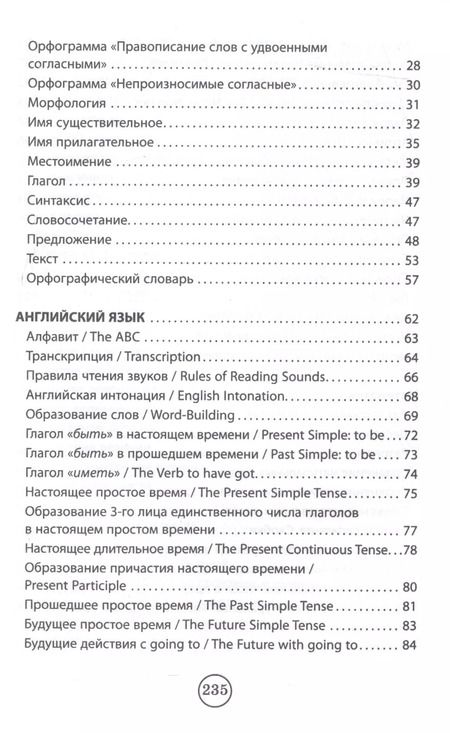 Орфограмма «Правописание слов с удвоенными согласными» 28
Орфограмма «Непроизносимые согласные» 30
Морфология 31
Имя существительное 32
Имя прилагательное 35
Местоимение 39
Глагол 39
Синтаксис 47
Словосочетание 47
Предложение 48
Текст 53
Орфографический словарь 57

АНГЛИЙСКИЙ ЯЗЫК 62
Алфавит / The ABC 63
Транскрипция / Transcription 64
Правила чтения звуков / Rules of Reading Sounds 66
Английская интонация / English Intonation 68
Образование слов / Word-Building 69
Глагол «быть» в настоящем времени / Present Simple: to be 72
Глагол «быть» в прошедшем времени / Past Simple: to be 73
Глагол «иметь» / The Verb to have got 74
Настоящее простое время / The Present Simple Tense 75
Образование 3-го лица единственного числа глаголов в настоящем простом времени 77
Настоящее длительное время / The Present Continuous Tense 78
Образование причастия настоящего времени / Present Participle 80
Прошедшее простое время / The Past Simple Tense 81
Будущее простое время / The Future Simple Tense 83
Будущие действия с going to / The Future with going to 84

235